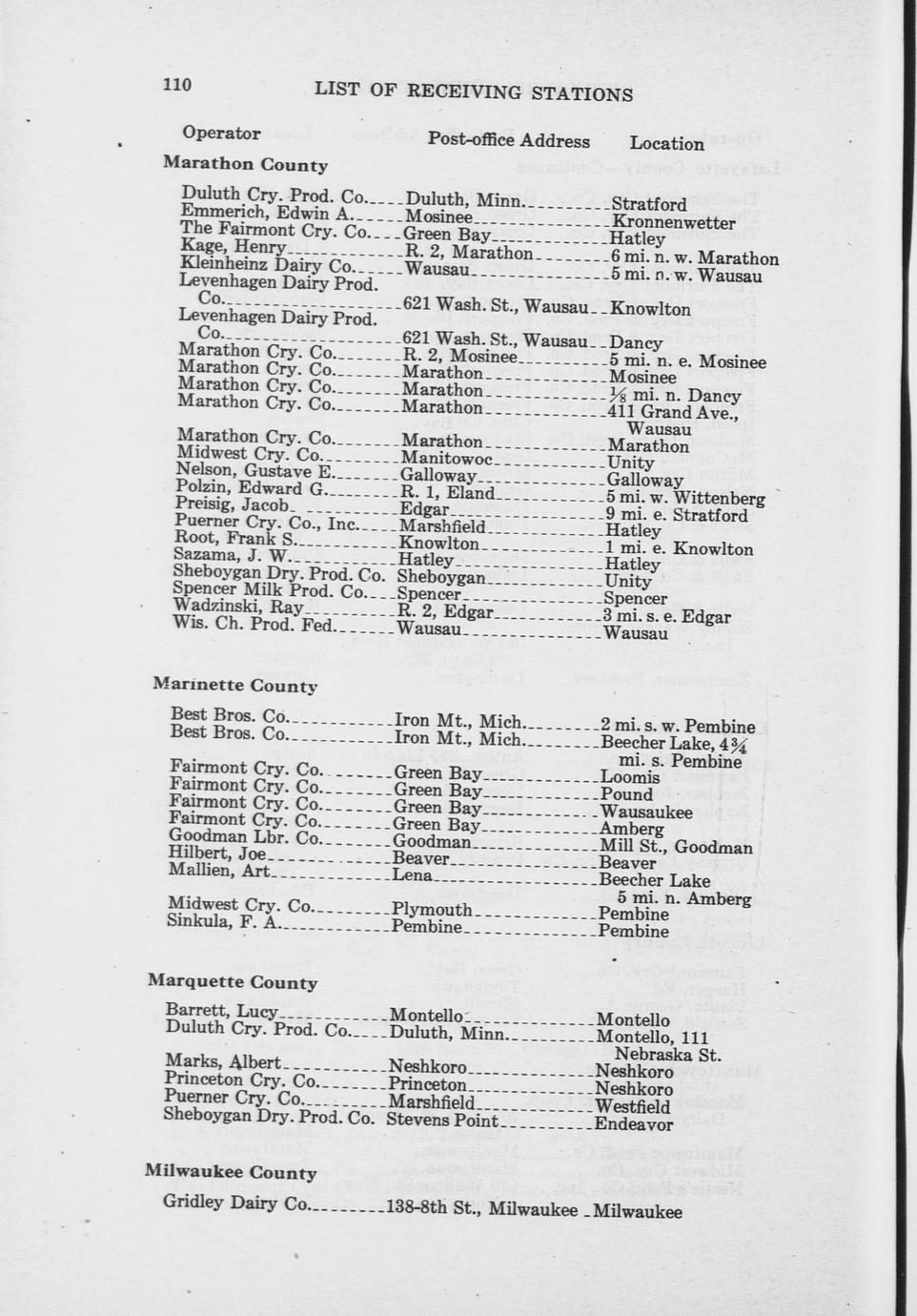 110 LIST OF RECEIVING STATIONS

| Operator | Post-office Address | Location |
|---|---|---|
| **Marathon County** | | |
| Duluth Cry. Prod. Co. | Duluth, Minn. | Stratford |
| Emmerich, Edwin A. | Mosinee | Kronnenwetter |
| The Fairmont Cry. Co. | Green Bay | Hatley |
| Kage, Henry | R. 2, Marathon | 6 mi. n. w. Marathon |
| Kleinheinz Dairy Co. | Wausau | 5 mi. n. w. Wausau |
| Levenhagen Dairy Prod. Co. | 621 Wash. St., Wausau | Knowlton |
| Levenhagen Dairy Prod. Co. | 621 Wash. St., Wausau | Dancy |
| Marathon Cry. Co. | R. 2, Mosinee | 5 mi. n. e. Mosinee |
| Marathon Cry. Co. | Marathon | Mosinee |
| Marathon Cry. Co. | Marathon | $\frac{1}{8}$ mi. n. Dancy |
| Marathon Cry. Co. | Marathon | 411 Grand Ave., Wausau |
| Marathon Cry. Co. | Marathon | Marathon |
| Midwest Cry. Co. | Manitowoc | Unity |
| Nelson, Gustave E. | Galloway | Galloway |
| Polzin, Edward G. | R. 1, Eland | 5 mi. w. Wittenberg |
| Preisig, Jacob | Edgar | 9 mi. e. Stratford |
| Puerner Cry. Co., Inc. | Marshfield | Hatley |
| Root, Frank S. | Knowlton | 1 mi. e. Knowlton |
| Sazama, J. W. | Hatley | Hatley |
| Sheboygan Dry. Prod. Co. | Sheboygan | Unity |
| Spencer Milk Prod. Co. | Spencer | Spencer |
| Wadzinski, Ray | R. 2, Edgar | 3 mi. s. e. Edgar |
| Wis. Ch. Prod. Fed. | Wausau | Wausau |
| **Marinette County** | | |
| Best Bros. Co. | Iron Mt., Mich. | 2 mi. s. w. Pembine |
| Best Bros. Co. | Iron Mt., Mich. | Beecher Lake, $4\frac{3}{4}$ mi. s. Pembine |
| Fairmont Cry. Co. | Green Bay | Loomis |
| Fairmont Cry. Co. | Green Bay | Pound |
| Fairmont Cry. Co. | Green Bay | Wausaukee |
| Fairmont Cry. Co. | Green Bay | Amberg |
| Goodman Lbr. Co. | Goodman | Mill St., Goodman |
| Hilbert, Joe | Beaver | Beaver |
| Mallien, Art | Lena | Beecher Lake 5 mi. n. Amberg |
| Midwest Cry. Co. | Plymouth | Pembine |
| Sinkula, F. A. | Pembine | Pembine |
| **Marquette County** | | |
| Barrett, Lucy | Montello | Montello |
| Duluth Cry. Prod. Co. | Duluth, Minn. | Montello, 111 Nebraska St. |
| Marks, Albert | Neshkoro | Neshkoro |
| Princeton Cry. Co. | Princeton | Neshkoro |
| Puerner Cry. Co. | Marshfield | Westfield |
| Sheboygan Dry. Prod. Co. | Stevens Point | Endeavor |
| **Milwaukee County** | | |
| Gridley Dairy Co. | 138-8th St., Milwaukee | Milwaukee |